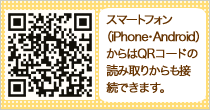 スマートフォン（iPhone・Android）からはQRコードの読み取りからも接続できます。